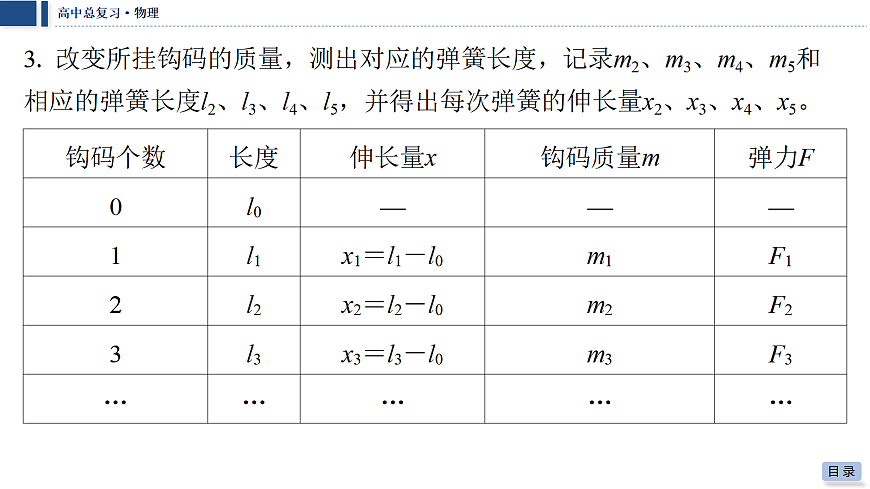 高中总复习·物理

3. 改变所挂钩码的质量，测出对应的弹簧长度，记录$m_2$、$m_3$、$m_4$、$m_5$和相应的弹簧长度$l_2$、$l_3$、$l_4$、$l_5$，并得出每次弹簧的伸长量$x_2$、$x_3$、$x_4$、$x_5$。

| 钩码个数 | 长度 | 伸长量$x$ | 钩码质量$m$ | 弹力$F$ |
|---|---|---|---|---|
| 0 | $l_0$ | — | — | — |
| 1 | $l_1$ | $x_1=l_1-l_0$ | $m_1$ | $F_1$ |
| 2 | $l_2$ | $x_2=l_2-l_0$ | $m_2$ | $F_2$ |
| 3 | $l_3$ | $x_3=l_3-l_0$ | $m_3$ | $F_3$ |
| … | … | … | … | … |

目录